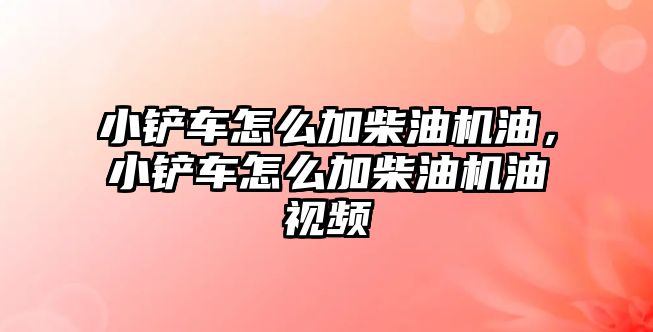 小铲车怎么加柴油机油，小铲车怎么加柴油机油视频